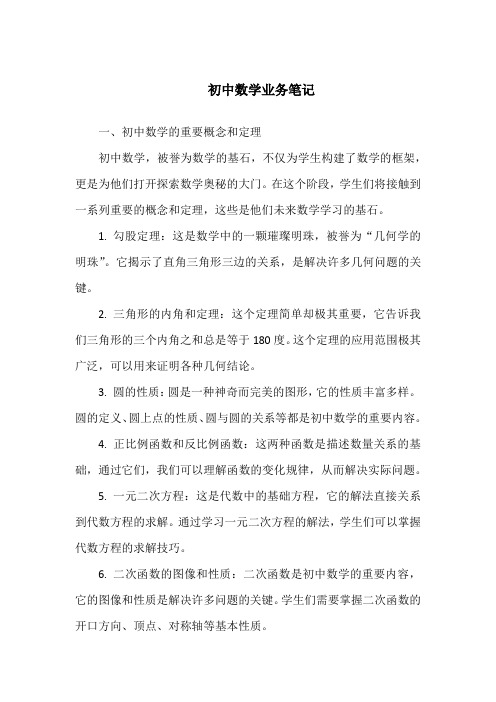 初中数学业务笔记

一、初中数学的重要概念和定理

初中数学，被誉为数学的基石，不仅为学生构建了数学的框架，更是为他们打开探索数学奥秘的大门。在这个阶段，学生们将接触到一系列重要的概念和定理，这些是他们未来数学学习的基石。

1. 勾股定理：这是数学中的一颗璀璨明珠，被誉为“几何学的明珠”。它揭示了直角三角形三边的关系，是解决许多几何问题的关键。

2. 三角形的内角和定理：这个定理简单却极其重要，它告诉我们三角形的三个内角之和总是等于180度。这个定理的应用范围极其广泛，可以用来证明各种几何结论。

3. 圆的性质：圆是一种神奇而完美的图形，它的性质丰富多样。圆的定义、圆上点的性质、圆与圆的关系等都是初中数学的重要内容。

4. 正比例函数和反比例函数：这两种函数是描述数量关系的基础，通过它们，我们可以理解函数的变化规律，从而解决实际问题。

5. 一元二次方程：这是代数中的基础方程，它的解法直接关系到代数方程的求解。通过学习一元二次方程的解法，学生们可以掌握代数方程的求解技巧。

6. 二次函数的图像和性质：二次函数是初中数学的重要内容，它的图像和性质是解决许多问题的关键。学生们需要掌握二次函数的开口方向、顶点、对称轴等基本性质。